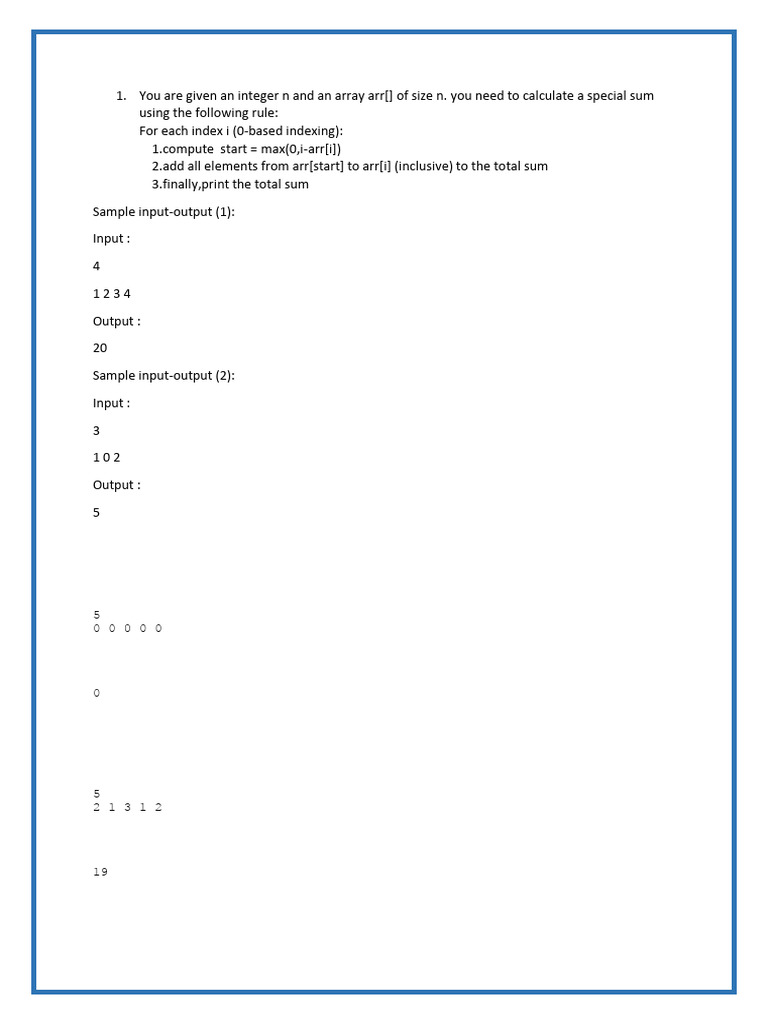 1. You are given an integer n and an array arr[] of size n. you need to calculate a special sum using the following rule:
For each index i (0-based indexing):
1.compute start = max(0,i-arr[i])
2.add all elements from arr[start] to arr[i] (inclusive) to the total sum
3.finally,print the total sum

Sample input-output (1):

Input :

4

1 2 3 4

Output :

20

Sample input-output (2):

Input :

3

1 0 2

Output :

5

5
0 0 0 0 0

0

5
2 1 3 1 2

19